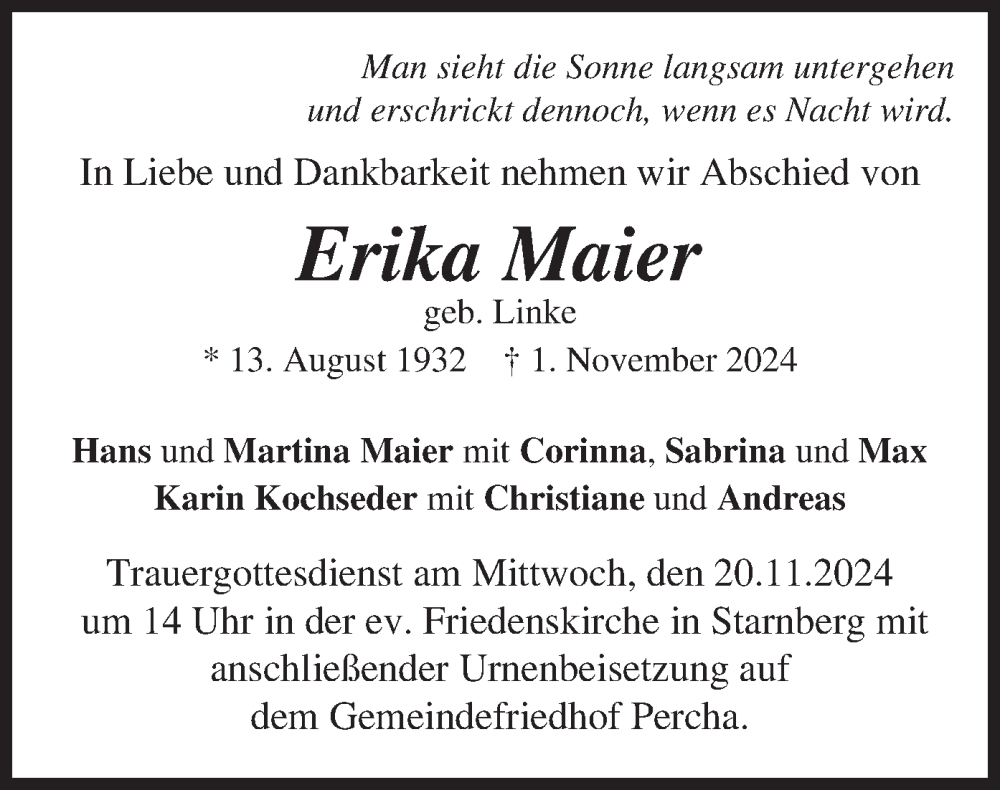 Man sieht die Sonne langsam untergehen
und erschrickt dennoch, wenn es Nacht wird.

In Liebe und Dankbarkeit nehmen wir Abschied von

Erika Maier
geb. Linke
* 13. August 1932 † 1. November 2024

Hans und Martina Maier mit Corinna, Sabrina und Max
Karin Kochseder mit Christiane und Andreas

Trauergottesdienst am Mittwoch, den 20.11.2024 um 14 Uhr in der ev. Friedenskirche in Starnberg mit anschließender Urnenbeisetzung auf dem Gemeindefriedhof Percha.